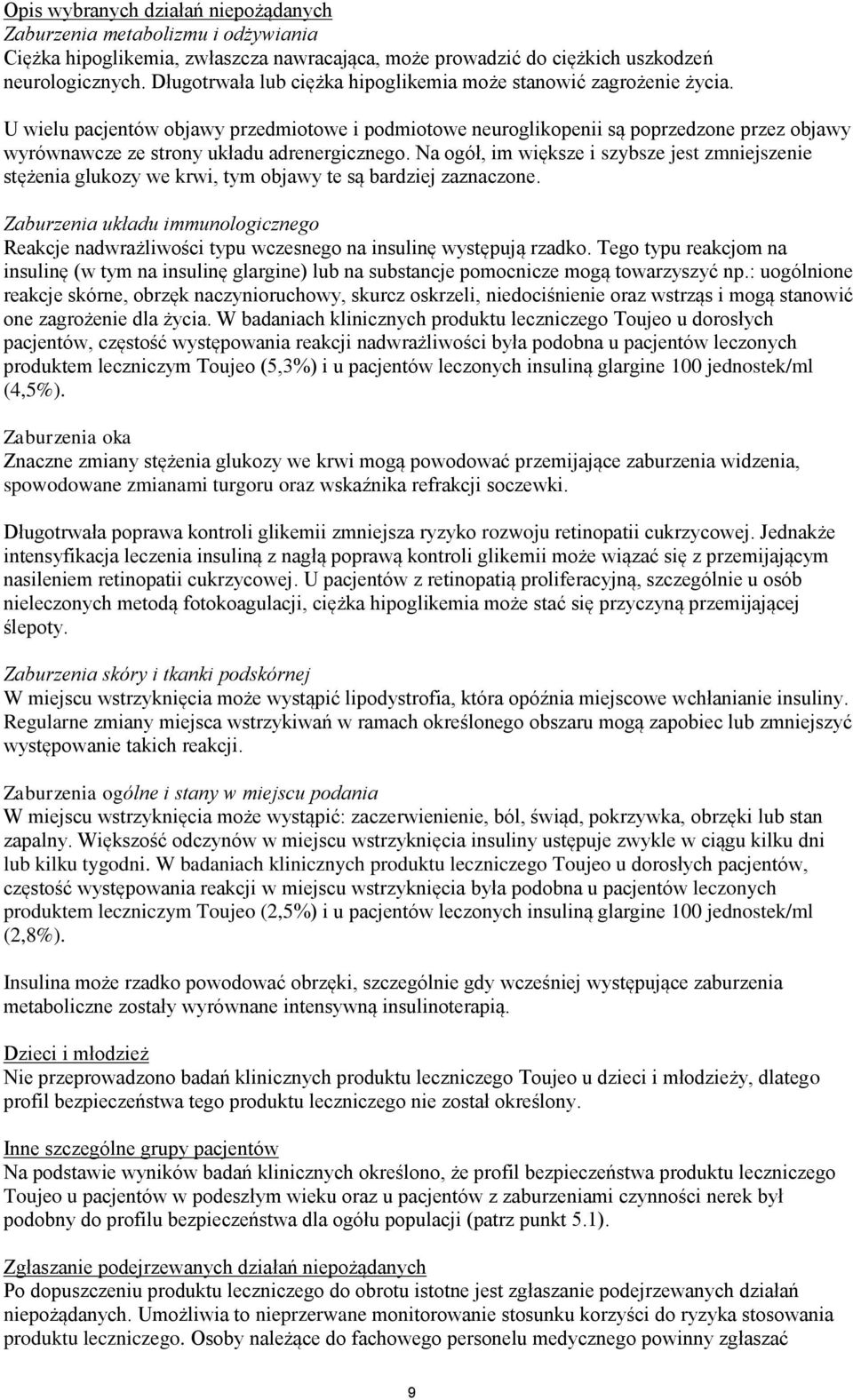 Opis wybranych działań niepożądanych
Zaburzenia metabolizmu i odżywiania
Ciężka hipoglikemia, zwłaszcza nawracająca, może prowadzić do ciężkich uszkodzeń neurologicznych. Długotrwała lub ciężka hipoglikemia może stanowić zagrożenie życia.

U wielu pacjentów objawy przedmiotowe i podmiotowe neuroglikopenii są poprzedzone przez objawy wyrównawcze ze strony układu adrenergicznego. Na ogół, im większe i szybsze jest zmniejszenie stężenia glukozy we krwi, tym objawy te są bardziej zaznaczone.

Zaburzenia układu immunologicznego
Reakcje nadwrażliwości typu wczesnego na insulinę występują rzadko. Tego typu reakcjom na insulinę (w tym na insulinę glargine) lub na substancje pomocnicze mogą towarzyszyć np.: uogólnione reakcje skórne, obrzęk naczynioruchowy, skurcz oskrzeli, niedociśnienie oraz wstrząs i mogą stanowić one zagrożenie dla życia. W badaniach klinicznych produktu leczniczego Toujeo u dorosłych pacjentów, częstość występowania reakcji nadwrażliwości była podobna u pacjentów leczonych produktem leczniczym Toujeo (5,3%) i u pacjentów leczonych insuliną glargine 100 jednostek/ml (4,5%).

Zaburzenia oka
Znaczne zmiany stężenia glukozy we krwi mogą powodować przemijające zaburzenia widzenia, spowodowane zmianami turgoru oraz wskaźnika refrakcji soczewki.

Długotrwała poprawa kontroli glikemii zmniejsza ryzyko rozwoju retinopatii cukrzycowej. Jednakże intensyfikacja leczenia insuliną z nagłą poprawą kontroli glikemii może wiązać się z przemijającym nasileniem retinopatii cukrzycowej. U pacjentów z retinopatią proliferacyjną, szczególnie u osób nieleczonych metodą fotokoagulacji, ciężka hipoglikemia może stać się przyczyną przemijającej ślepoty.

Zaburzenia skóry i tkanki podskórnej
W miejscu wstrzyknięcia może wystąpić lipodystrofia, która opóźnia miejscowe wchłanianie insuliny. Regularne zmiany miejsca wstrzykiwań w ramach określonego obszaru mogą zapobiec lub zmniejszyć występowanie takich reakcji.

Zaburzenia ogólne i stany w miejscu podania
W miejscu wstrzyknięcia może wystąpić: zaczerwienienie, ból, świąd, pokrzywka, obrzęki lub stan zapalny. Większość odczynów w miejscu wstrzyknięcia insuliny ustępuje zwykle w ciągu kilku dni lub kilku tygodni. W badaniach klinicznych produktu leczniczego Toujeo u dorosłych pacjentów, częstość występowania reakcji w miejscu wstrzyknięcia była podobna u pacjentów leczonych produktem leczniczym Toujeo (2,5%) i u pacjentów leczonych insuliną glargine 100 jednostek/ml (2,8%).

Insulina może rzadko powodować obrzęki, szczególnie gdy wcześniej występujące zaburzenia metaboliczne zostały wyrównane intensywną insulinoterapią.

Dzieci i młodzież
Nie przeprowadzono badań klinicznych produktu leczniczego Toujeo u dzieci i młodzieży, dlatego profil bezpieczeństwa tego produktu leczniczego nie został określony.

Inne szczególne grupy pacjentów
Na podstawie wyników badań klinicznych określono, że profil bezpieczeństwa produktu leczniczego Toujeo u pacjentów w podeszłym wieku oraz u pacjentów z zaburzeniami czynności nerek był podobny do profilu bezpieczeństwa dla ogółu populacji (patrz punkt 5.1).

Zgłaszanie podejrzewanych działań niepożądanych
Po dopuszczeniu produktu leczniczego do obrotu istotne jest zgłaszanie podejrzewanych działań niepożądanych. Umożliwia to nieprzerwane monitorowanie stosunku korzyści do ryzyka stosowania produktu leczniczego. Osoby należące do fachowego personelu medycznego powinny zgłaszać

9